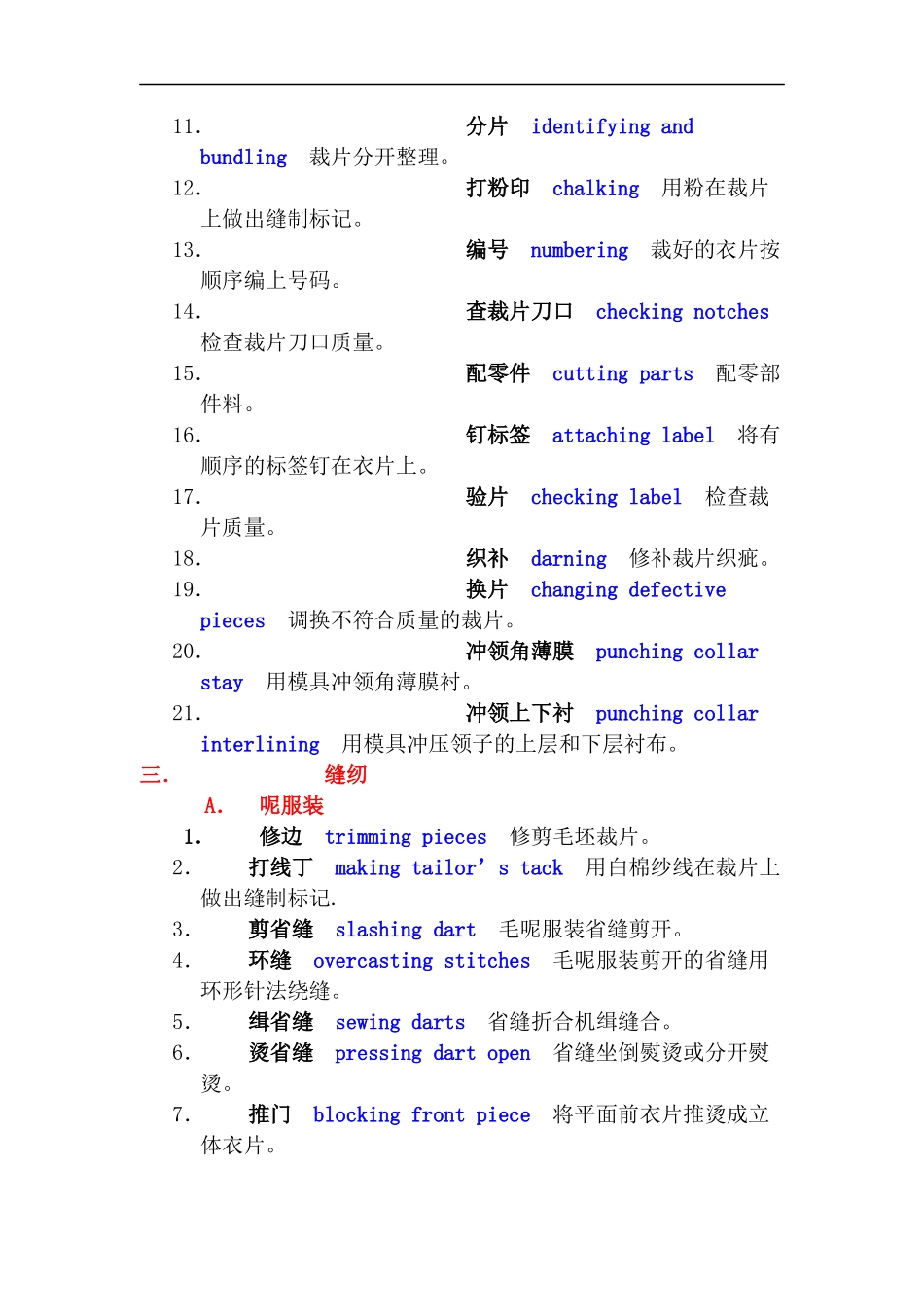 11. 分片 identifying and bundling 裁片分开整理。

12. 打粉印 chalking 用粉在裁片上做出缝制标记。

13. 编号 numbering 裁好的衣片按顺序编上号码。

14. 查裁片刀口 checking notches 检查裁片刀口质量。

15. 配零件 cutting parts 配零部件料。

16. 钉标签 attaching label 将有顺序的标签钉在衣片上。

17. 验片 checking label 检查裁片质量。

18. 织补 darning 修补裁片织疵。

19. 换片 changing defective pieces 调换不符合质量的裁片。

20. 冲领角薄膜 punching collar stay 用模具冲领角薄膜衬。

21. 冲领上下衬 punching collar interlining 用模具冲压领子的上层和下层衬布。

三. 缝纫

A. 呢服装

1. 修边 trimming pieces 修剪毛坯裁片。

2. 打线丁 making tailor' s tack 用白棉纱线在裁片上做出缝制标记.

3. 剪省缝 slashing dart 毛呢服装省缝剪开。

4. 环缝 overcasting stitches 毛呢服装剪开的省缝用环形针法绕缝。

5. 缉省缝 sewing darts 省缝折合机缉缝合。

6. 烫省缝 pressing dart open 省缝坐倒熨烫或分开熨烫。

7. 推门 blocking front piece 将平面前衣片推烫成立体衣片。